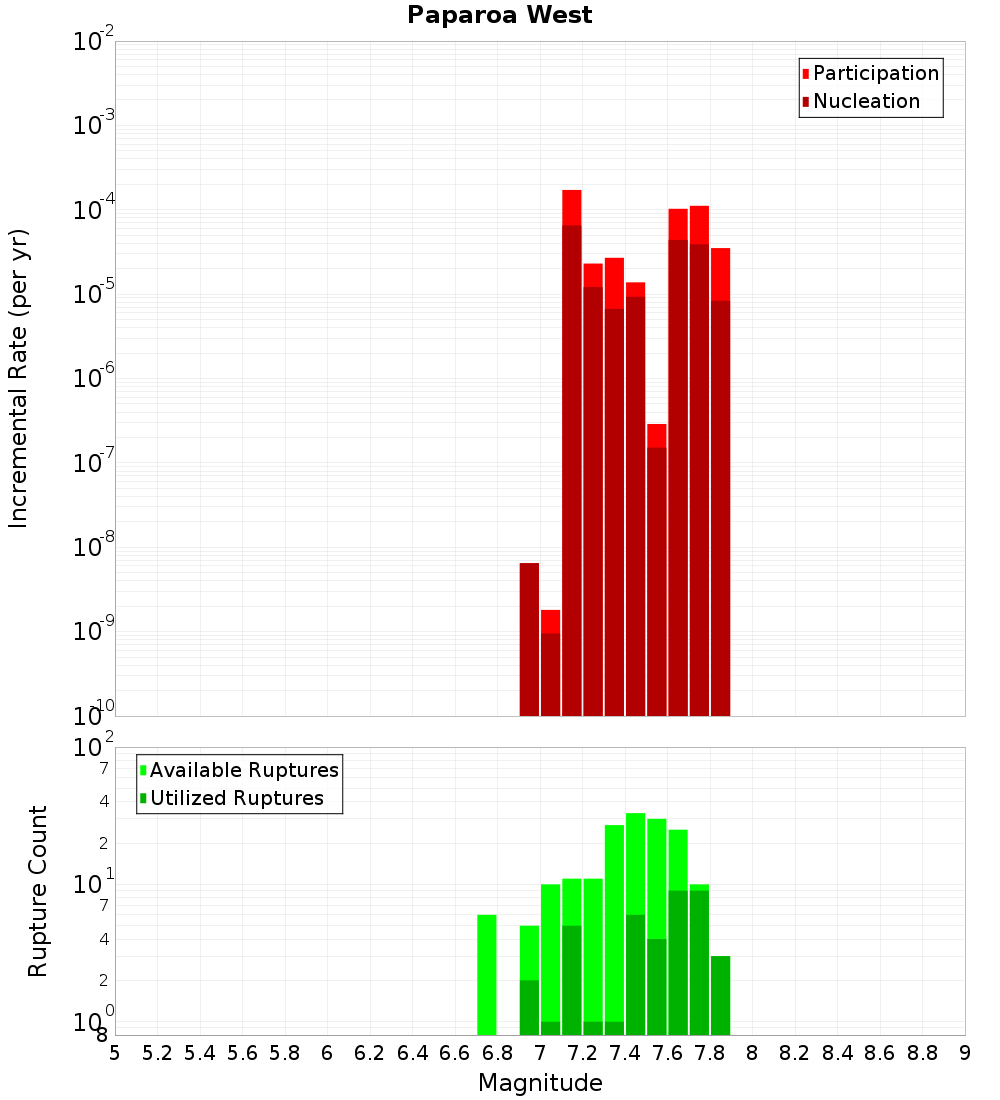 Paparoa West

Participation
Nucleation

Incremental Rate (per yr)

$10^{-2}$
$10^{-3}$
$10^{-4}$
$10^{-5}$
$10^{-6}$
$10^{-7}$
$10^{-8}$
$10^{-9}$
$10^{-10}$

Available Ruptures
Utilized Ruptures

Rupture Count

$10^{2}$
7
4
2
$10^{1}$
7
4
2
$10^{0}$
8

5 5.2 5.4 5.6 5.8 6 6.2 6.4 6.6 6.8 7 7.2 7.4 7.6 7.8 8 8.2 8.4 8.6 8.8 9

Magnitude